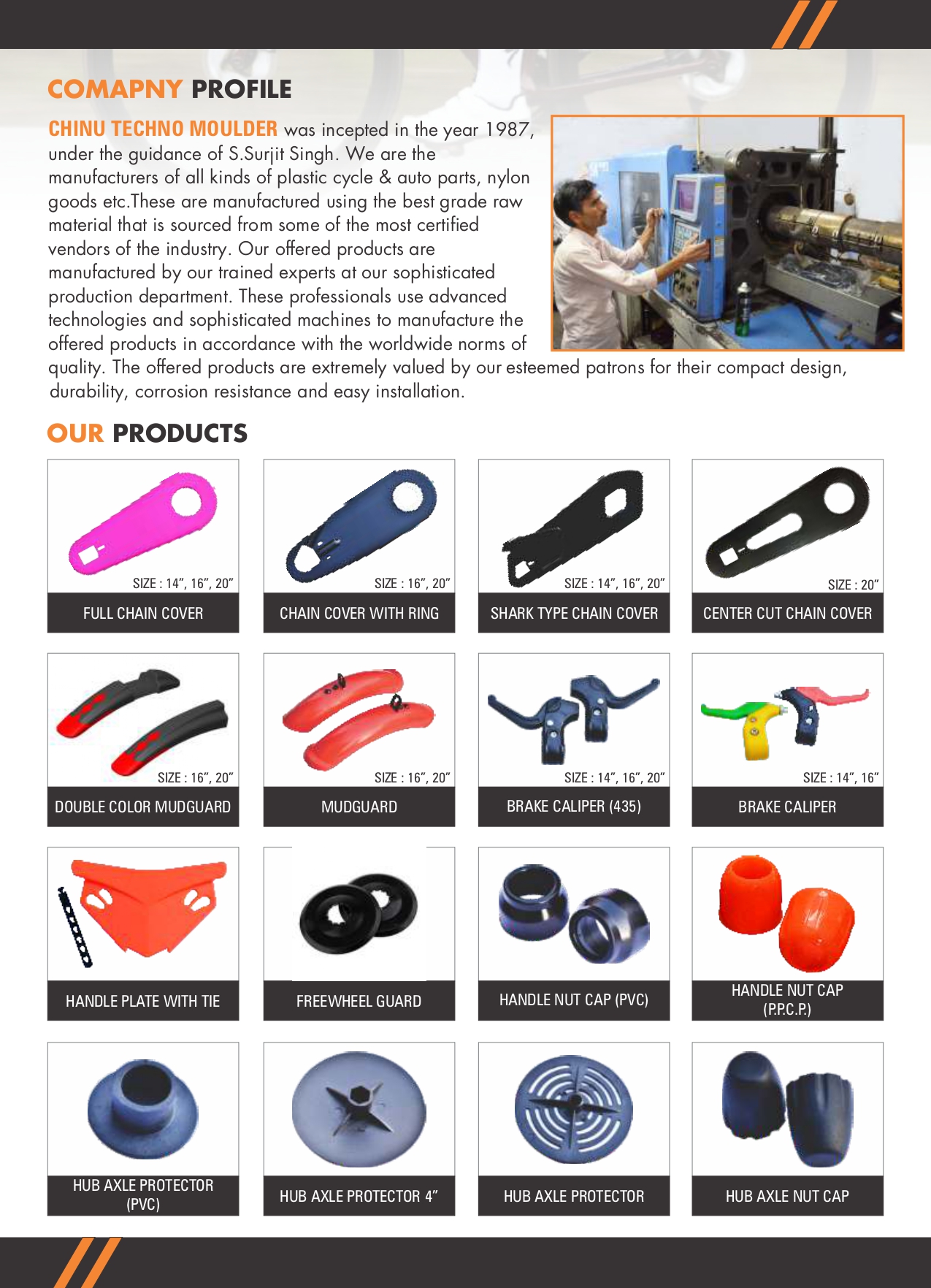 COMAPNY PROFILE

CHINU TECHNO MOULDER was incepted in the year 1987, under the guidance of S.Surjit Singh. We are the manufacturers of all kinds of plastic cycle & auto parts, nylon goods etc.These are manufactured using the best grade raw material that is sourced from some of the most certified vendors of the industry. Our offered products are manufactured by our trained experts at our sophisticated production department. These professionals use advanced technologies and sophisticated machines to manufacture the offered products in accordance with the worldwide norms of quality. The offered products are extremely valued by our esteemed patrons for their compact design, durability, corrosion resistance and easy installation.

OUR PRODUCTS

SIZE : 14", 16", 20"
FULL CHAIN COVER

SIZE : 16", 20"
CHAIN COVER WITH RING

SIZE : 14", 16", 20"
SHARK TYPE CHAIN COVER

SIZE : 20"
CENTER CUT CHAIN COVER

SIZE : 16", 20"
DOUBLE COLOR MUDGUARD

SIZE : 16", 20"
MUDGUARD

SIZE : 14", 16", 20"
BRAKE CALIPER (435)

SIZE : 14", 16"
BRAKE CALIPER

HANDLE PLATE WITH TIE

FREEWHEEL GUARD

HANDLE NUT CAP (PVC)

HANDLE NUT CAP (P.P.C.P.)

HUB AXLE PROTECTOR (PVC)

HUB AXLE PROTECTOR 4"

HUB AXLE PROTECTOR

HUB AXLE NUT CAP